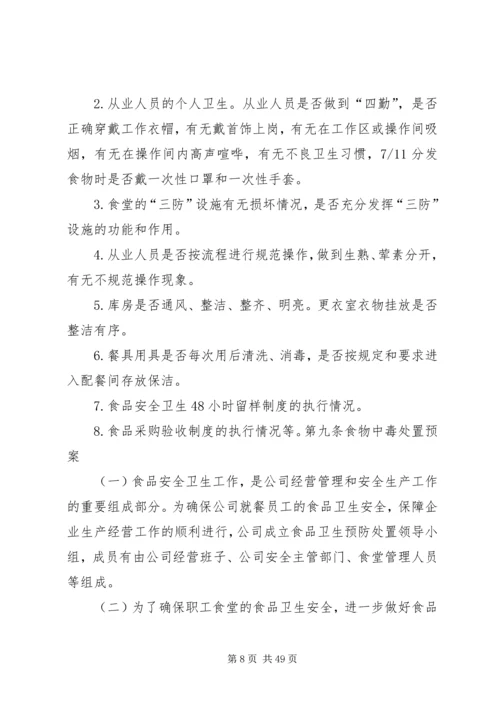 2. 从业人员的个人卫生。从业人员是否做到“四勤”，是否正确穿戴工作衣帽，有无戴首饰上岗，有无在工作区或操作间吸烟，有无在操作间内高声喧哗，有无不良卫生习惯，7/11 分发食物时是否戴一次性口罩和一次性手套。

3. 食堂的“三防”设施有无损坏情况，是否充分发挥“三防”设施的功能和作用。

4. 从业人员是否按流程进行规范操作，做到生熟、荤素分开，有无不规范操作现象。

5. 库房是否通风、整洁、整齐、明亮。更衣室衣物挂放是否整洁有序。

6. 餐具用具是否每次用后清洗、消毒，是否按规定和要求进入配餐间存放保洁。

7. 食品安全卫生 48 小时留样制度的执行情况。

8. 食品采购验收制度的执行情况等。第九条食物中毒处置预案

（一）食品安全卫生工作，是公司经营管理和安全生产工作的重要组成部分。为确保公司就餐员工的食品卫生安全，保障企业生产经营工作的顺利进行，公司成立食品卫生预防处置领导小组，成员有由公司经营班子、公司安全主管部门、食堂管理人员等组成。

（二）为了确保职工食堂的食品卫生安全，进一步做好食品

第 8 页 共 49 页